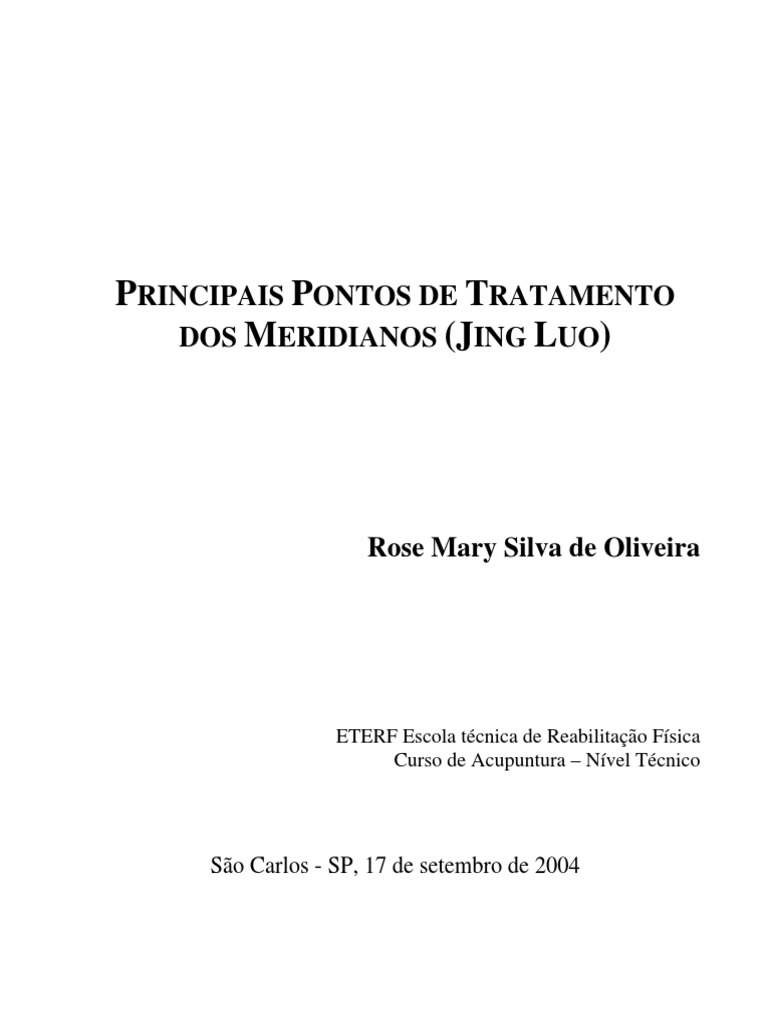 PRINCIPAIS PONTOS DE TRATAMENTO DOS MERIDIANOS (JING LUO)

Rose Mary Silva de Oliveira

ETERF Escola técnica de Reabilitação Física
Curso de Acupuntura – Nível Técnico

São Carlos - SP, 17 de setembro de 2004